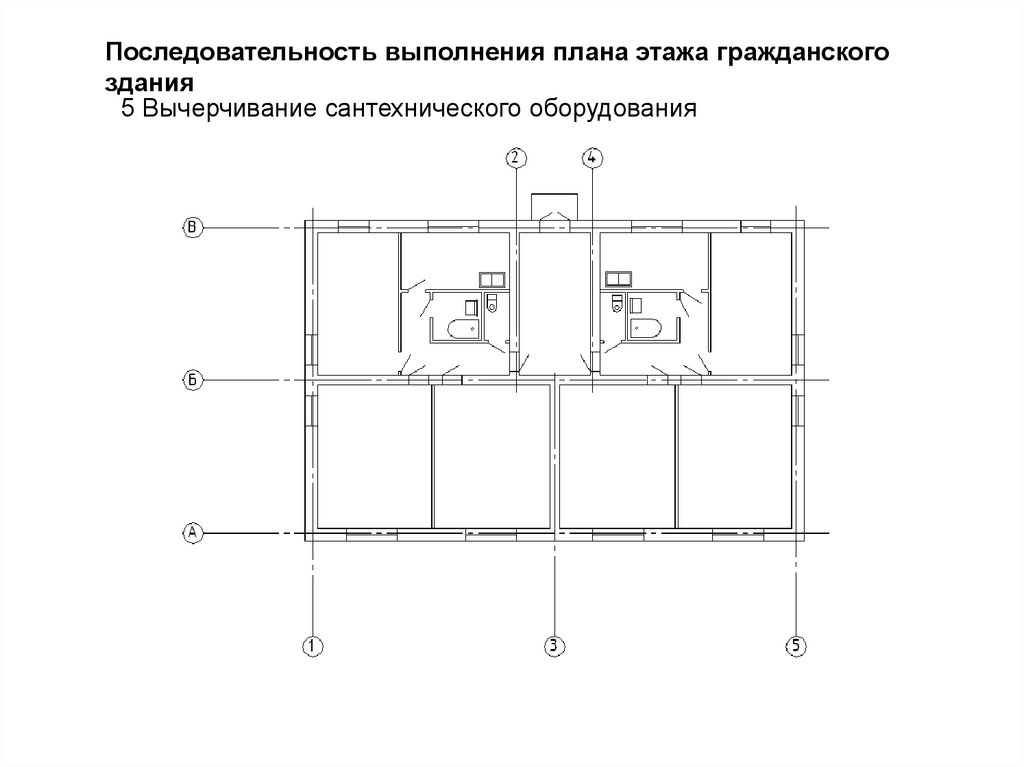 Последовательность выполнения плана этажа гражданского здания

5 Вычерчивание сантехнического оборудования

2

4

В

Б

А

1

3

5